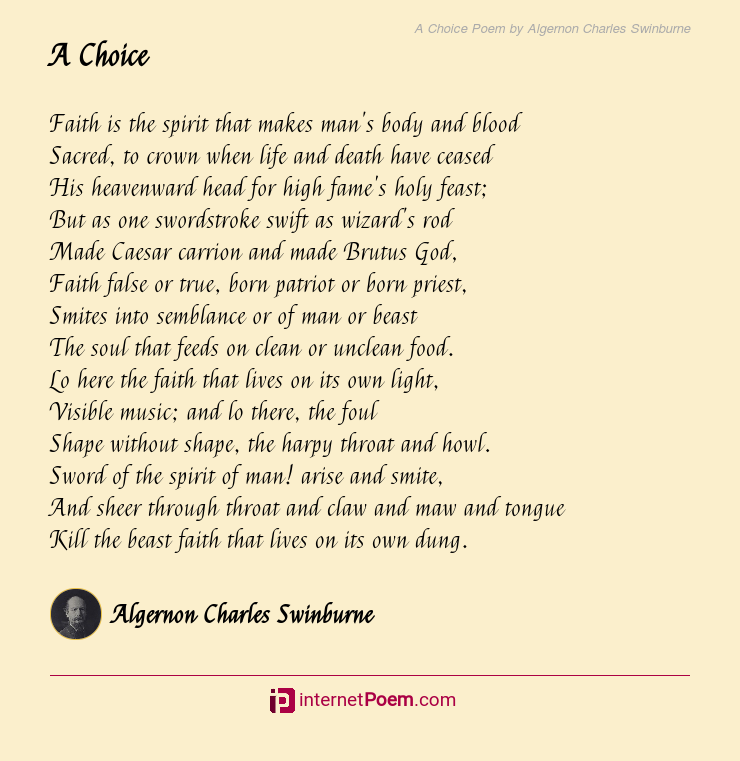 A Choice Poem by Algernon Charles Swinburne

A Choice

Faith is the spirit that makes man's body and blood
Sacred, to crown when life and death have ceased
His heavenward head for high fame's holy feast;
But as one swordstroke swift as wizard's rod
Made Caesar carrion and made Brutus God,
Faith false or true, born patriot or born priest,
Smites into semblance or of man or beast
The soul that feeds on clean or unclean food.
Lo here the faith that lives on its own light,
Visible music; and lo there, the foul
Shape without shape, the harpy throat and howl.
Sword of the spirit of man! arise and smite,
And sheer through throat and claw and maw and tongue
Kill the beast faith that lives on its own dung.

Algernon Charles Swinburne

internetPoem.com